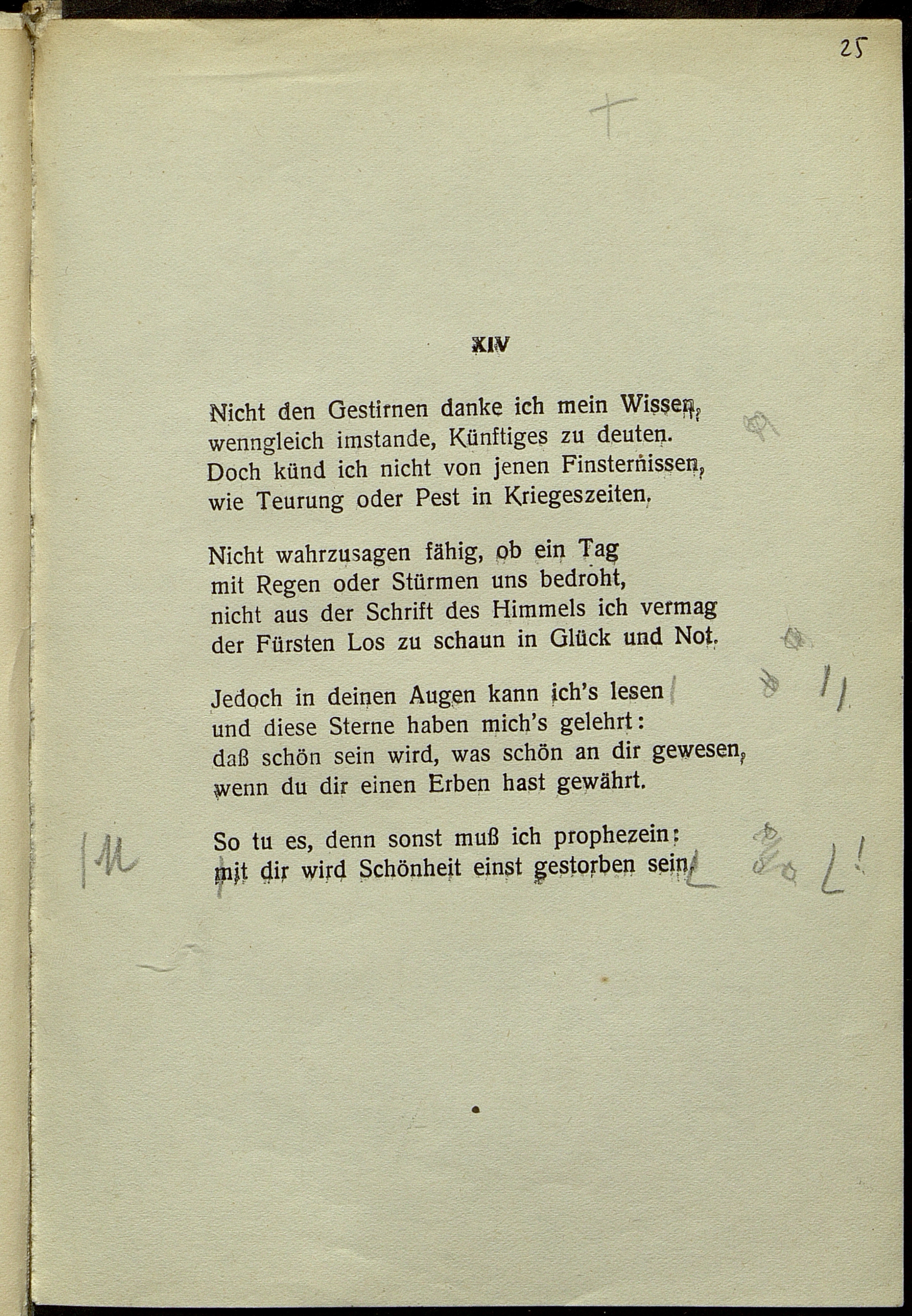 25

XIV

Nicht den Gestirnen danke ich mein Wissen,
wenngleich imstande, Künftiges zu deuten.
Doch künd ich nicht von jenen Finsternissen,
wie Teurung oder Pest in Kriegeszeiten.

Nicht wahrzusagen fähig, ob ein Tag
mit Regen oder Stürmen uns bedroht,
nicht aus der Schrift des Himmels ich vermag
der Fürsten Los zu schaun in Glück und Not.

Jedoch in deinen Augen kann ich's lesen
und diese Sterne haben mich's gelehrt:
daß schön sein wird, was schön an dir gewesen,
wenn du dir einen Erben hast gewährt.

So tu es, denn sonst muß ich prophezein:
mit dir wird Schönheit einst gestorben sein.